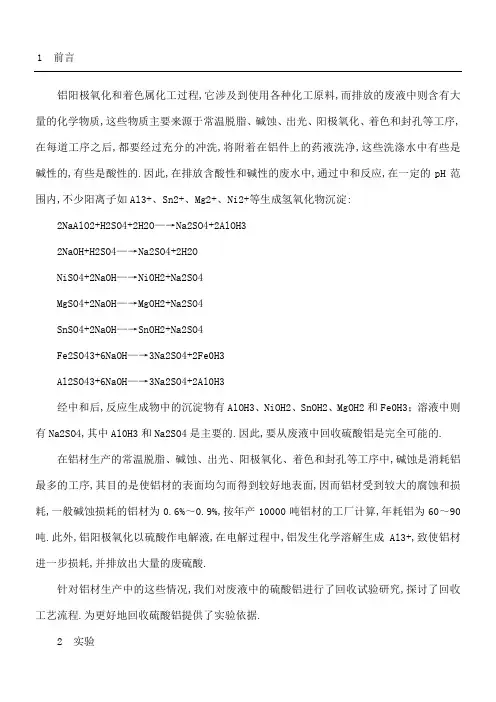 1 前言

铝阳极氧化和着色属化工过程,它涉及到使用各种化工原料,而排放的废液中则含有大量的化学物质,这些物质主要来源于常温脱脂、碱蚀、出光、阳极氧化、着色和封孔等工序,在每道工序之后,都要经过充分的冲洗,将附着在铝件上的药液洗净,这些洗涤水中有些是碱性的,有些是酸性的.因此,在排放含酸性和碱性的废水中,通过中和反应,在一定的 pH 范围内,不少阳离子如 Al3+、Sn2+、Mg2+、Ni2+等生成氢氧化物沉淀:

2NaAlO2+H2SO4+2H2O—→Na2SO4+2AlOH3

2NaOH+H2SO4—→Na2SO4+2H2O

NiSO4+2NaOH—→NiOH2+Na2SO4

MgSO4+2NaOH—→MgOH2+Na2SO4

SnSO4+2NaOH—→SnOH2+Na2SO4

Fe2SO43+6NaOH—→3Na2SO4+2FeOH3

Al2SO43+6NaOH—→3Na2SO4+2AlOH3

经中和后,反应生成物中的沉淀物有 AlOH3、NiOH2、SnOH2、MgOH2 和 FeOH3;溶液中则有 Na2SO4,其中 AlOH3 和 Na2SO4 是主要的.因此,要从废液中回收硫酸铝是完全可能的.

在铝材生产的常温脱脂、碱蚀、出光、阳极氧化、着色和封孔等工序中,碱蚀是消耗铝最多的工序,其目的是使铝材的表面均匀而得到较好地表面,因而铝材受到较大的腐蚀和损耗,一般碱蚀损耗的铝材为 0.6%~0.9%,按年产 10000 吨铝材的工厂计算,年耗铝为 60~90 吨.此外,铝阳极氧化以硫酸作电解液,在电解过程中,铝发生化学溶解生成 Al3+,致使铝材进一步损耗,并排放出大量的废硫酸.

针对铝材生产中的这些情况,我们对废液中的硫酸铝进行了回收试验研究,探讨了回收工艺流程.为更好地回收硫酸铝提供了实验依据.

2 实验